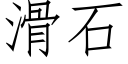 滑石